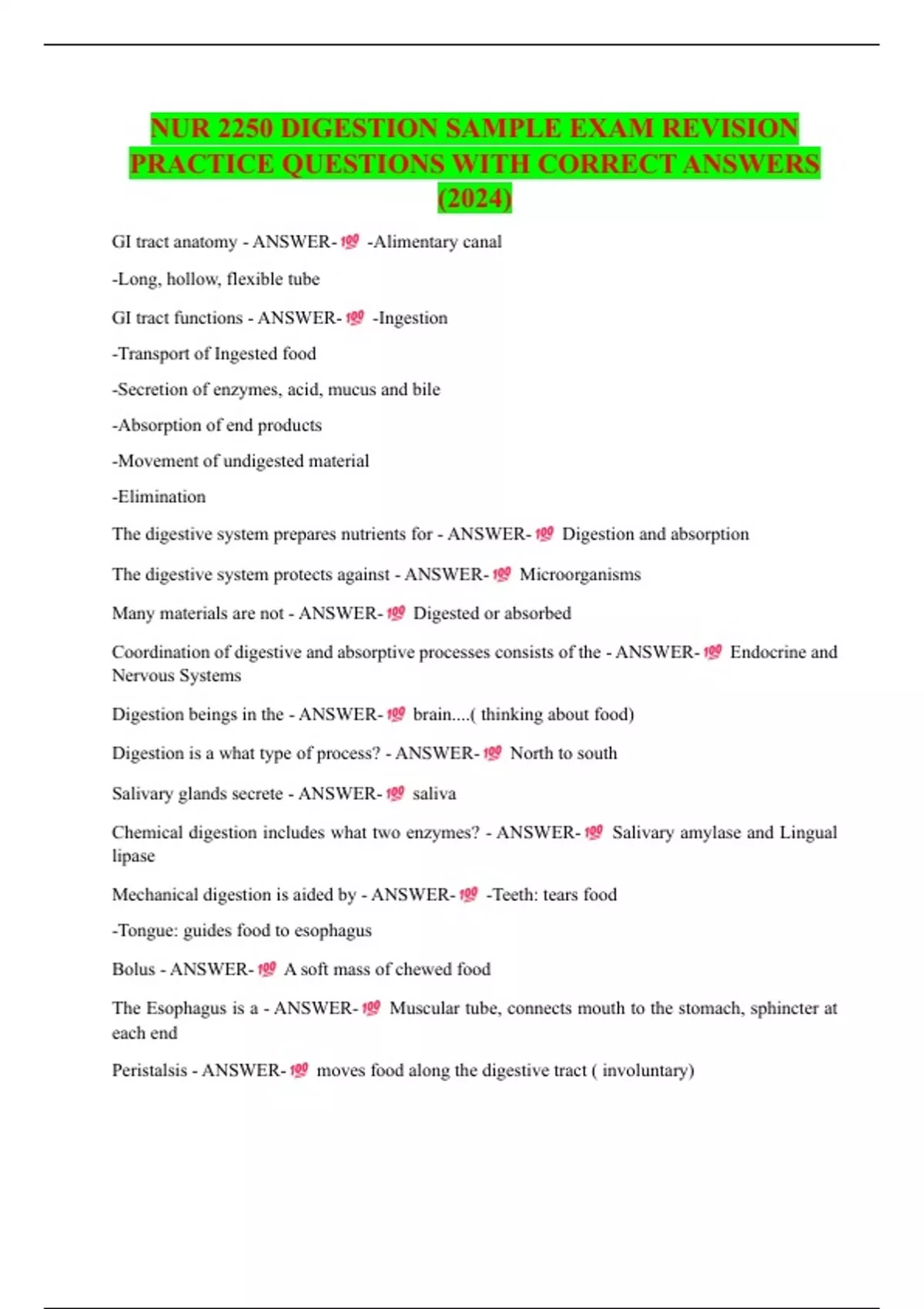 NUR 2250 DIGESTION SAMPLE EXAM REVISION PRACTICE QUESTIONS WITH CORRECT ANSWERS (2024)

GI tract anatomy - ANSWER-💯 -Alimentary canal

-Long, hollow, flexible tube

GI tract functions - ANSWER-💯 -Ingestion

-Transport of Ingested food

-Secretion of enzymes, acid, mucus and bile

-Absorption of end products

-Movement of undigested material

-Elimination

The digestive system prepares nutrients for - ANSWER-💯 Digestion and absorption

The digestive system protects against - ANSWER-💯 Microorganisms

Many materials are not - ANSWER-💯 Digested or absorbed

Coordination of digestive and absorptive processes consists of the - ANSWER-💯 Endocrine and Nervous Systems

Digestion beings in the - ANSWER-💯 brain....( thinking about food)

Digestion is a what type of process? - ANSWER-💯 North to south

Salivary glands secrete - ANSWER-💯 saliva

Chemical digestion includes what two enzymes? - ANSWER-💯 Salivary amylase and Lingual lipase

Mechanical digestion is aided by - ANSWER-💯 -Teeth: tears food

-Tongue: guides food to esophagus

Bolus - ANSWER-💯 A soft mass of chewed food

The Esophagus is a - ANSWER-💯 Muscular tube, connects mouth to the stomach, sphincter at each end

Peristalsis - ANSWER-💯 moves food along the digestive tract ( involuntary)